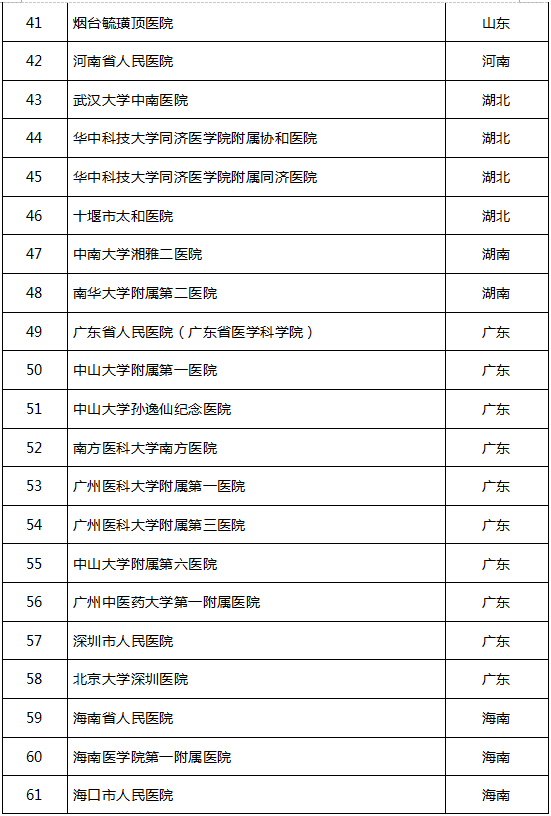 | 41 | 烟台毓璜顶医院 | 山东 |
|---|---|---|
| 42 | 河南省人民医院 | 河南 |
| 43 | 武汉大学中南医院 | 湖北 |
| 44 | 华中科技大学同济医学院附属协和医院 | 湖北 |
| 45 | 华中科技大学同济医学院附属同济医院 | 湖北 |
| 46 | 十堰市太和医院 | 湖北 |
| 47 | 中南大学湘雅二医院 | 湖南 |
| 48 | 南华大学附属第二医院 | 湖南 |
| 49 | 广东省人民医院（广东省医学科学院） | 广东 |
| 50 | 中山大学附属第一医院 | 广东 |
| 51 | 中山大学孙逸仙纪念医院 | 广东 |
| 52 | 南方医科大学南方医院 | 广东 |
| 53 | 广州医科大学附属第一医院 | 广东 |
| 54 | 广州医科大学附属第三医院 | 广东 |
| 55 | 中山大学附属第六医院 | 广东 |
| 56 | 广州中医药大学第一附属医院 | 广东 |
| 57 | 深圳市人民医院 | 广东 |
| 58 | 北京大学深圳医院 | 广东 |
| 59 | 海南省人民医院 | 海南 |
| 60 | 海南医学院第一附属医院 | 海南 |
| 61 | 海口市人民医院 | 海南 |